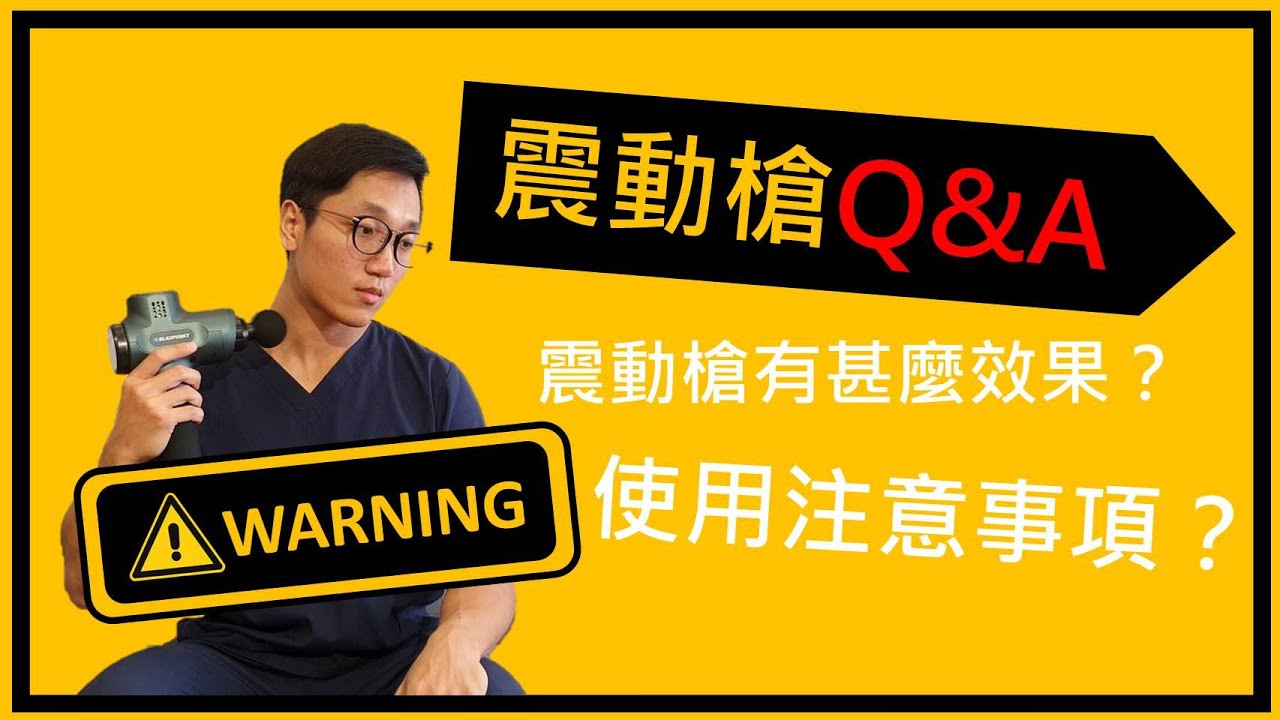 震動槍Q&A

BLAUPUNKT

震動槍有甚麼效果？

WARNING

使用注意事項？